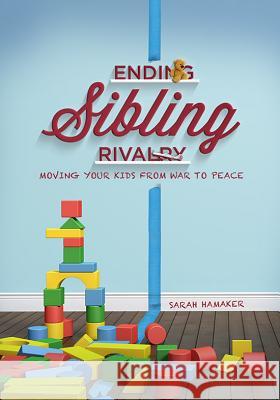 ENDING
Sibling
RIVALRY
MOVING YOUR KIDS FROM WAR TO PEACE

SARAH HAMAKER

Kraina Książek